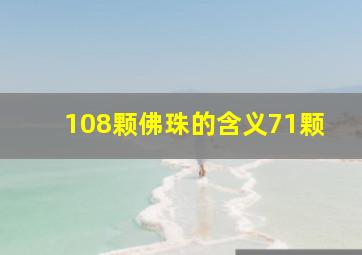 108颗佛珠的含义71颗